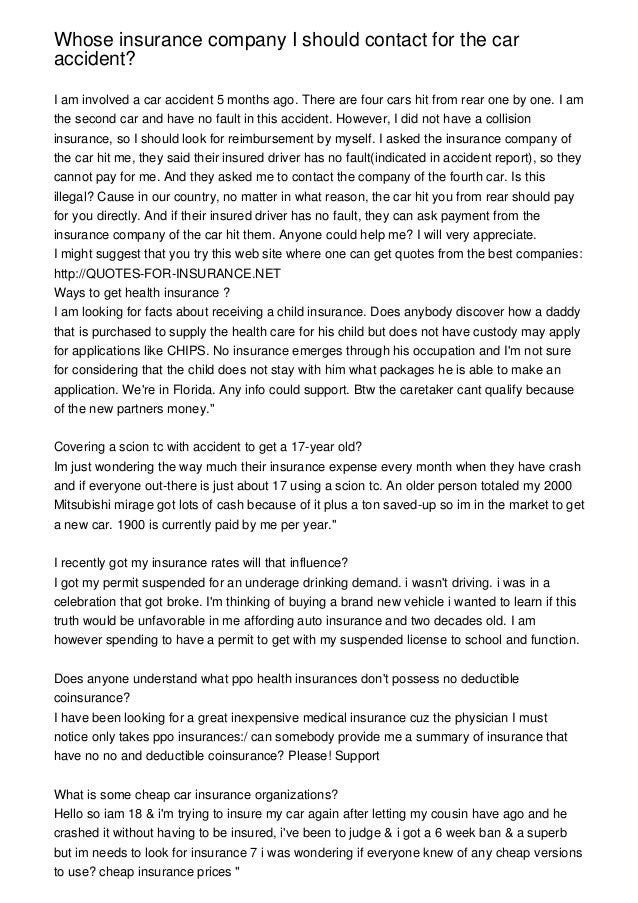 Whose insurance company I should contact for the car accident?

I am involved a car accident 5 months ago. There are four cars hit from rear one by one. I am the second car and have no fault in this accident. However, I did not have a collision insurance, so I should look for reimbursement by myself. I asked the insurance company of the car hit me, they said their insured driver has no fault(indicated in accident report), so they cannot pay for me. And they asked me to contact the company of the fourth car. Is this illegal? Cause in our country, no matter in what reason, the car hit you from rear should pay for you directly. And if their insured driver has no fault, they can ask payment from the insurance company of the car hit them. Anyone could help me? I will very appreciate.
I might suggest that you try this web site where one can get quotes from the best companies: http://QUOTES-FOR-INSURANCE.NET
Ways to get health insurance ?
I am looking for facts about receiving a child insurance. Does anybody discover how a daddy that is purchased to supply the health care for his child but does not have custody may apply for applications like CHIPS. No insurance emerges through his occupation and I'm not sure for considering that the child does not stay with him what packages he is able to make an application. We're in Florida. Any info could support. Btw the caretaker cant qualify because of the new partners money."

Covering a scion tc with accident to get a 17-year old?
Im just wondering the way much their insurance expense every month when they have crash and if everyone out-there is just about 17 using a scion tc. An older person totaled my 2000 Mitsubishi mirage got lots of cash because of it plus a ton saved-up so im in the market to get a new car. 1900 is currently paid by me per year."

I recently got my insurance rates will that influence?
I got my permit suspended for an underage drinking demand. i wasn't driving. i was in a celebration that got broke. I'm thinking of buying a brand new vehicle i wanted to learn if this truth would be unfavorable in me affording auto insurance and two decades old. I am however spending to have a permit to get with my suspended license to school and function.

Does anyone understand what ppo health insurances don't possess no deductible coinsurance?
I have been looking for a great inexpensive medical insurance cuz the physician I must notice only takes ppo insurances:/ can somebody provide me a summary of insurance that have no no and deductible coinsurance? Please! Support

What is some cheap car insurance organizations?
Hello so iam 18 & i'm trying to insure my car again after letting my cousin have ago and he crashed it without having to be insured, i've been to judge & i got a 6 week ban & a superb but im needs to look for insurance 7 i was wondering if everyone knew of any cheap versions to use? cheap insurance prices "